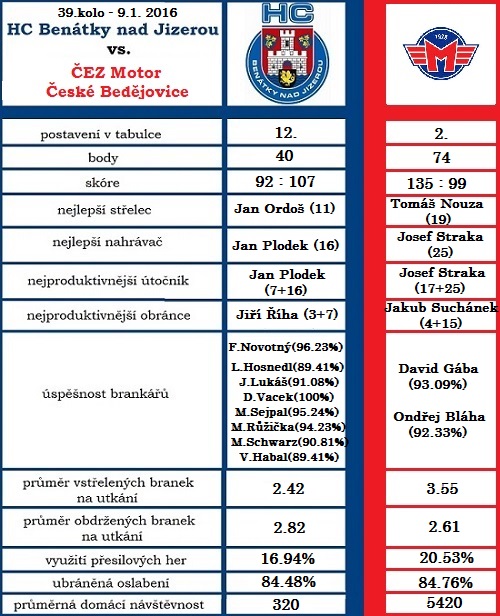 39.kolo - 9.1. 2016
HC Benátky nad Jizerou
vs.
ČEZ Motor
České Bedějovice

HC
BENÁTKY NAD JIZEROU

1928
M

| | | |
|---|---|---|
| postavení v tabulce | 12. | 2. |
| body | 40 | 74 |
| skóre | 92 : 107 | 135 : 99 |
| nejlepší střelec | Jan Ordoš (11) | Tomáš Nouza (19) |
| nejlepší nahrávač | Jan Plodek (16) | Josef Straka (25) |
| nejproduktivnější útočník | Jan Plodek (7+16) | Josef Straka (17+25) |
| nejproduktivnější obránce | Jiří Říha (3+7) | Jakub Suchánek (4+15) |
| úspěšnost brankářů | F.Novotný(96.23%) L.Hosnedl(89.41%) J.Lukáš(91.08%) D.Vacek(100%) M.Sejpal(95.24%) M.Růžička(94.23%) M.Schwarz(90.81%) V.Habal(89.41%) | David Gába (93.09%) Ondřej Bláha (92.33%) |
| průměr vstřelených branek na utkání | 2.42 | 3.55 |
| průměr obdržených branek na utkání | 2.82 | 2.61 |
| využití přesilových her | 16.94% | 20.53% |
| ubráněná oslabení | 84.48% | 84.76% |
| průměrná domácí návštěvnost | 320 | 5420 |